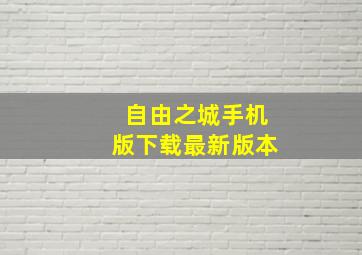 自由之城手机版下载最新版本